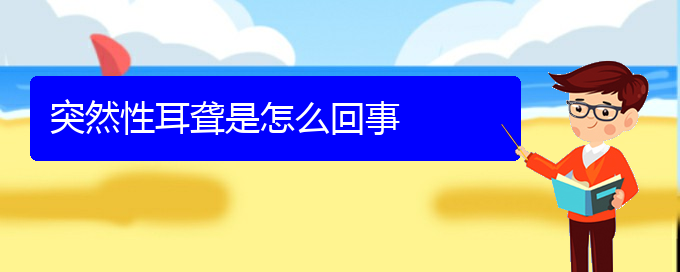 突然性耳聋是怎么回事